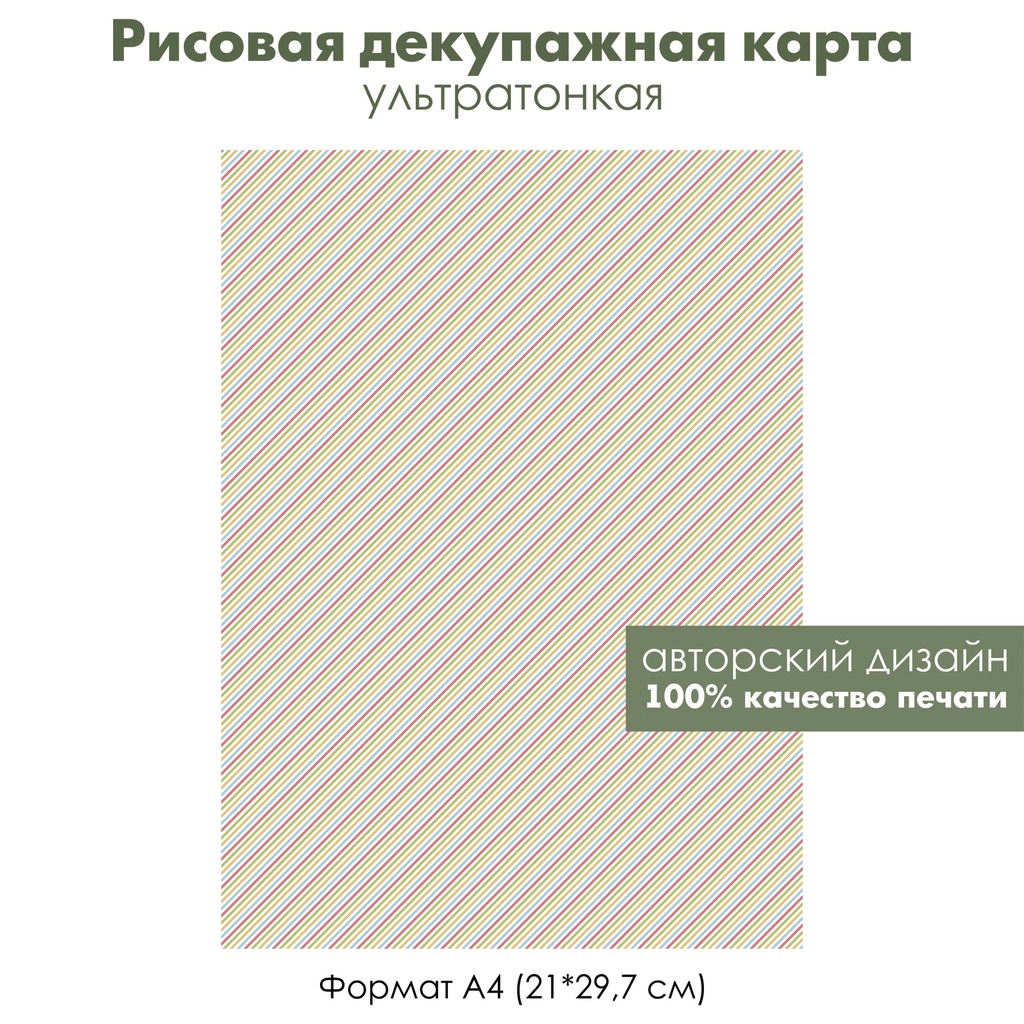 Рисовая декупажная карта
ультратонкая

авторский дизайн
100% качество печати

Формат А4 (21*29,7 см)